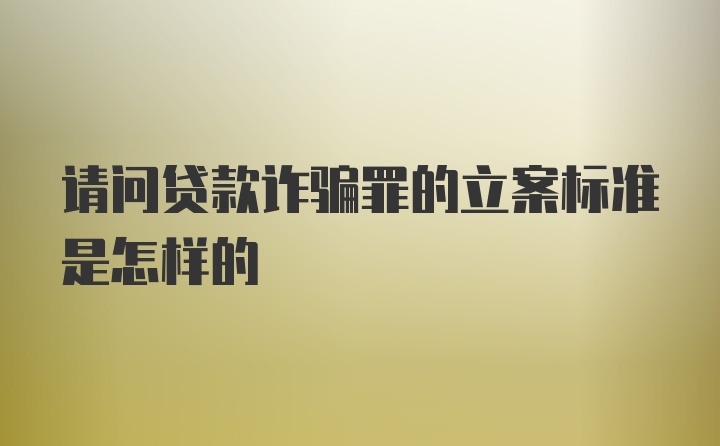 请问贷款诈骗罪的立案标准是怎样的